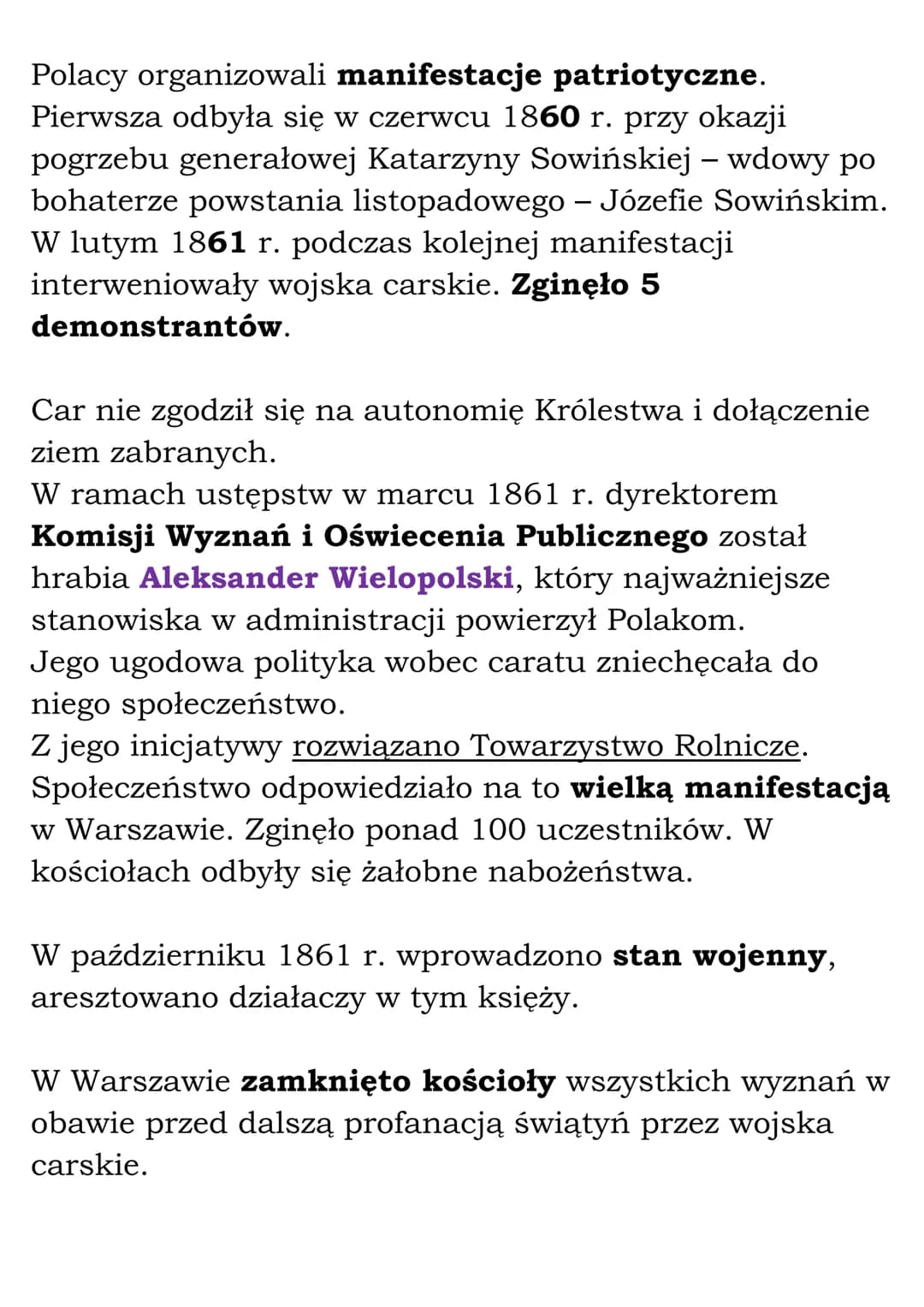 Polacy organizowali manifestacje patriotyczne. Pierwsza odbyła się w czerwcu 1860 r. przy okazji pogrzebu generałowej Katarzyny Sowińskiej – wdowy po bohaterze powstania listopadowego – Józefie Sowińskim. W lutym 1861 r. podczas kolejnej manifestacji interweniowały wojska carskie. Zginęło 5 demonstrantów.

Car nie zgodził się na autonomię Królestwa i dołączenie ziem zabranych.
W ramach ustępstw w marcu 1861 r. dyrektorem Komisji Wyznań i Oświecenia Publicznego został hrabia Aleksander Wielopolski, który najważniejsze stanowiska w administracji powierzył Polakom.
Jego ugodowa polityka wobec caratu zniechęcała do niego społeczeństwo.
Z jego inicjatywy rozwiązano Towarzystwo Rolnicze. Społeczeństwo odpowiedziało na to wielką manifestacją w Warszawie. Zginęło ponad 100 uczestników. W kościołach odbyły się żałobne nabożeństwa.

W październiku 1861 r. wprowadzono stan wojenny, aresztowano działaczy w tym księży.

W Warszawie zamknięto kościoły wszystkich wyznań w obawie przed dalszą profanacją świątyń przez wojska carskie.